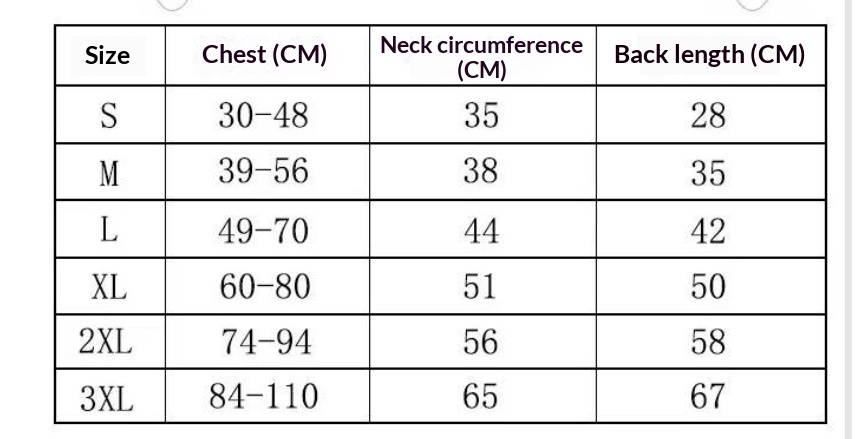 | Size | Chest (CM) | Neck circumference (CM) | Back length (CM) |
|---|---|---|---|
| S | 30-48 | 35 | 28 |
| M | 39-56 | 38 | 35 |
| L | 49-70 | 44 | 42 |
| XL | 60-80 | 51 | 50 |
| 2XL | 74-94 | 56 | 58 |
| 3XL | 84-110 | 65 | 67 |